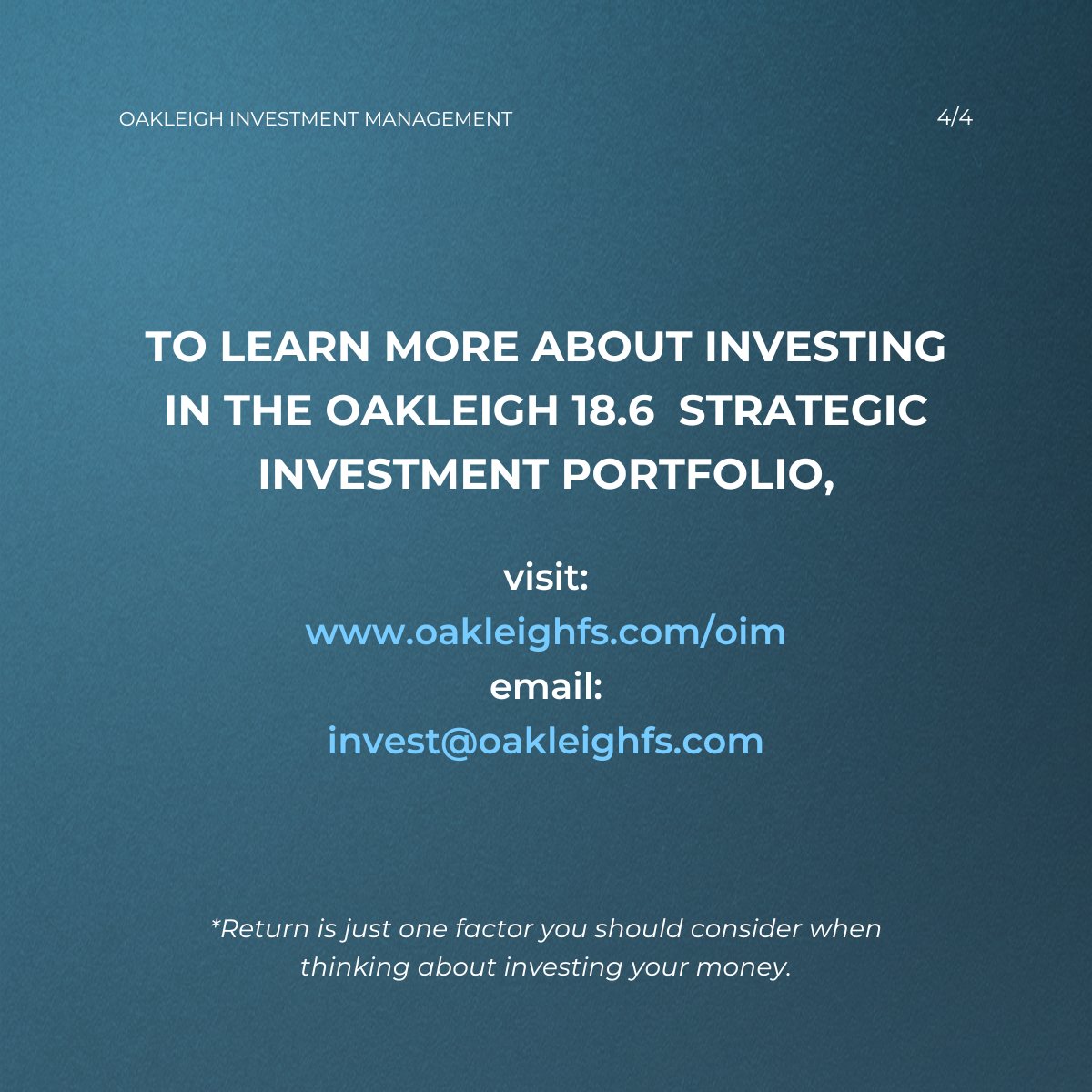 OAKLEIGH INVESTMENT MANAGEMENT

4/4

TO LEARN MORE ABOUT INVESTING IN THE OAKLEIGH 18.6 STRATEGIC INVESTMENT PORTFOLIO,

visit:
www.oakleighfs.com/oim
email:
invest@oakleighfs.com

*Return is just one factor you should consider when thinking about investing your money.